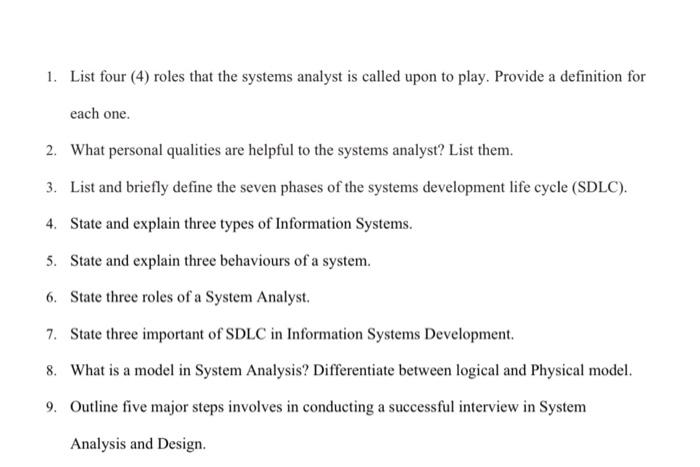 1. List four (4) roles that the systems analyst is called upon to play. Provide a definition for each one.

2. What personal qualities are helpful to the systems analyst? List them.

3. List and briefly define the seven phases of the systems development life cycle (SDLC).

4. State and explain three types of Information Systems.

5. State and explain three behaviours of a system.

6. State three roles of a System Analyst.

7. State three important of SDLC in Information Systems Development.

8. What is a model in System Analysis? Differentiate between logical and Physical model.

9. Outline five major steps involves in conducting a successful interview in System Analysis and Design.